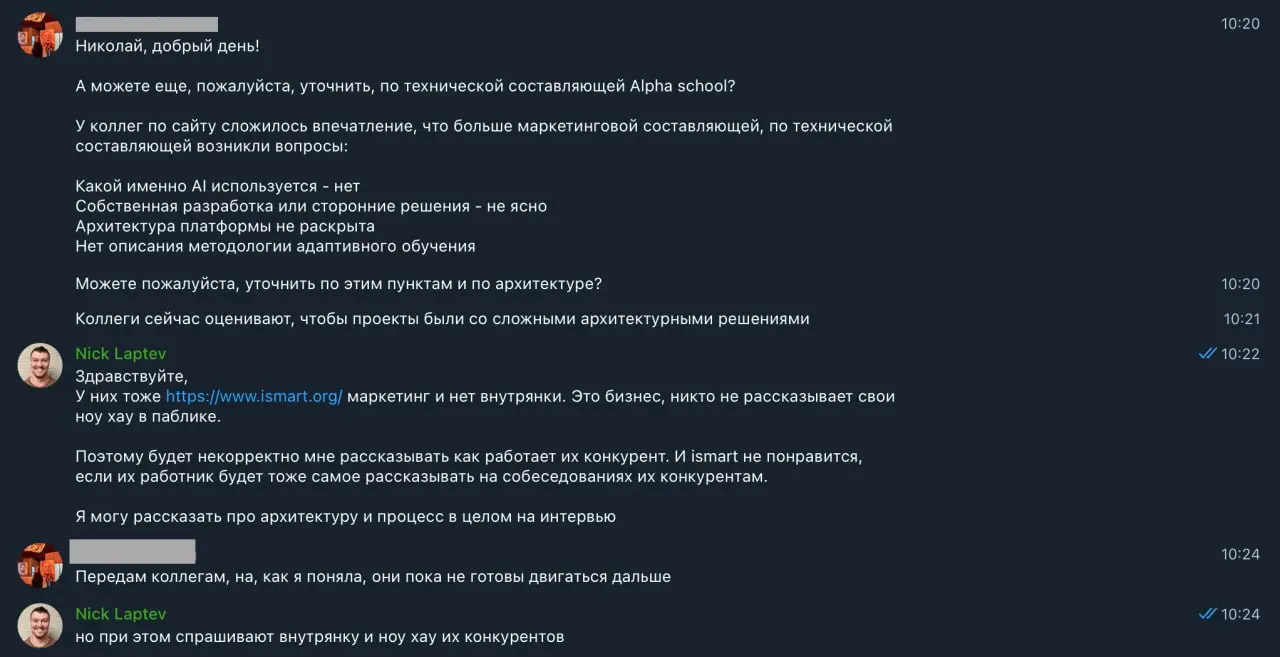 10:20
Николай, добрый день!

А можете еще, пожалуйста, уточнить, по технической составляющей Alpha school?

У коллег по сайту сложилось впечатление, что больше маркетинговой составляющей, по технической составляющей возникли вопросы:

Какой именно AI используется - нет
Собственная разработка или сторонние решения - не ясно
Архитектура платформы не раскрыта
Нет описания методологии адаптивного обучения

Можете пожалуйста, уточнить по этим пунктам и по архитектуре? 10:20

Коллеги сейчас оценивают, чтобы проекты были со сложными архитектурными решениями 10:21

Nick Laptev 10:22
Здравствуйте,
У них тоже https://www.ismart.org/ маркетинг и нет внутрянки. Это бизнес, никто не рассказывает свои ноу хау в паблике.

Поэтому будет некорректно мне рассказывать как работает их конкурент. И ismart не понравится, если их работник будет тоже самое рассказывать на собеседованиях их конкурентам.

Я могу рассказать про архитектуру и процесс в целом на интервью

10:24
Передам коллегам, на, как я поняла, они пока не готовы двигаться дальше

Nick Laptev 10:24
но при этом спрашивают внутрянку и ноу хау их конкурентов